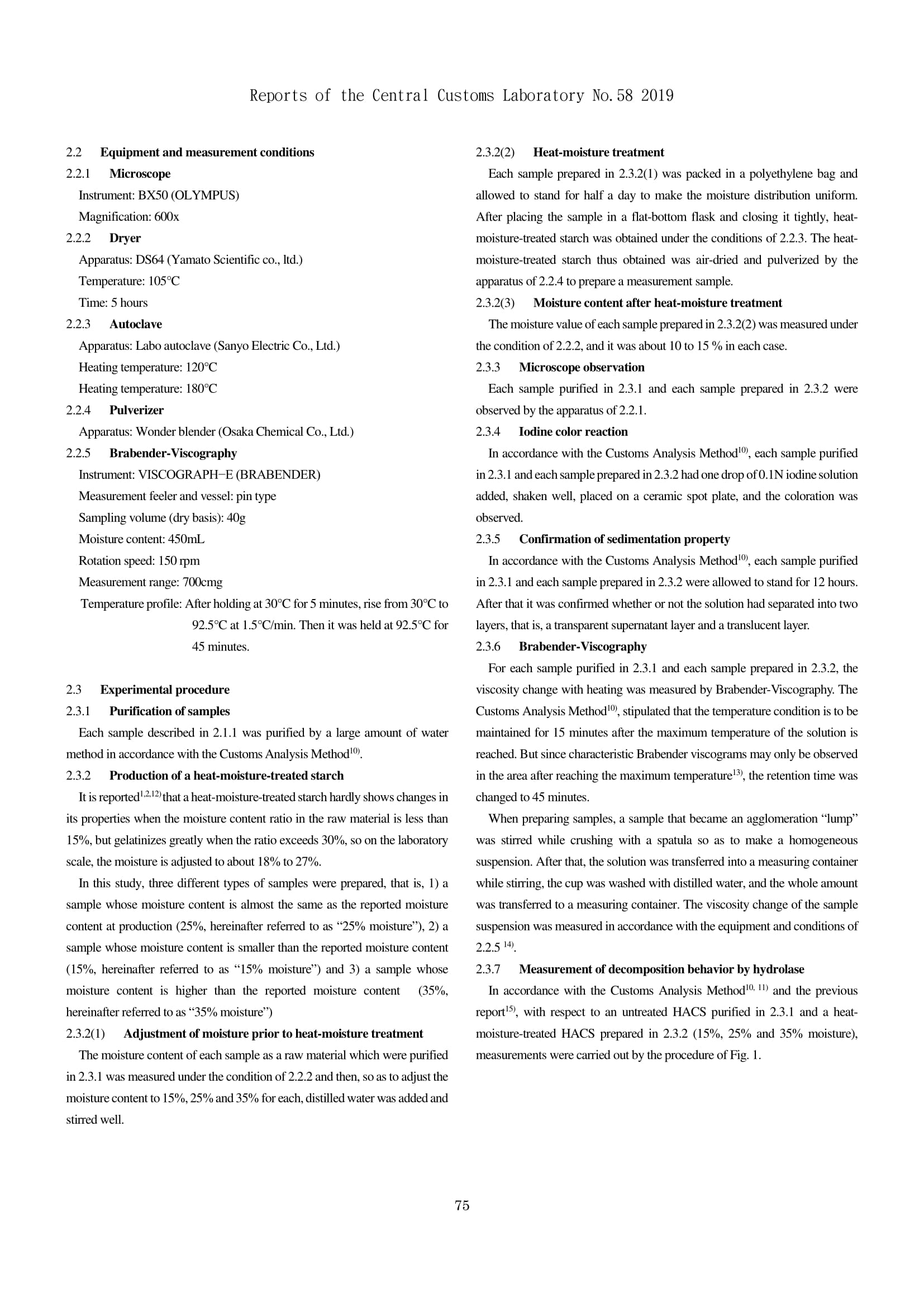 Reports of the Central Customs Laboratory No.58 2019

2.2 Equipment and measurement conditions

2.2.1 Microscope

Instrument: BX50 (OLYMPUS)

Magnification: 600x

2.2.2 Dryer

Apparatus: DS64 (Yamato Scientific co., ltd.)

Temperature: 105°C

Time: 5 hours

2.2.3 Autoclave

Apparatus: Labo autoclave (Sanyo Electric Co., Ltd.)

Heating temperature: 120°C

Heating temperature: 180°C

2.2.4 Pulverizer

Apparatus: Wonder blender (Osaka Chemical Co., Ltd.)

2.2.5 Brabender-Viscography

Instrument: VISCOGRAPH−E (BRABENDER)

Measurement feeler and vessel: pin type

Sampling volume (dry basis): 40g

Moisture content: 450mL

Rotation speed: 150 rpm

Measurement range: 700cmg

Temperature profile: After holding at 30°C for 5 minutes, rise from 30°C to 92.5°C at 1.5°C/min. Then it was held at 92.5°C for 45 minutes.

2.3 Experimental procedure

2.3.1 Purification of samples

Each sample described in 2.1.1 was purified by a large amount of water method in accordance with the Customs Analysis Method$^{10)}$.

2.3.2 Production of a heat-moisture-treated starch

It is reported$^{1,2,12)}$ that a heat-moisture-treated starch hardly shows changes in its properties when the moisture content ratio in the raw material is less than 15%, but gelatinizes greatly when the ratio exceeds 30%, so on the laboratory scale, the moisture is adjusted to about 18% to 27%.

In this study, three different types of samples were prepared, that is, 1) a sample whose moisture content is almost the same as the reported moisture content at production (25%, hereinafter referred to as “25% moisture”), 2) a sample whose moisture content is smaller than the reported moisture content (15%, hereinafter referred to as “15% moisture”) and 3) a sample whose moisture content is higher than the reported moisture content (35%, hereinafter referred to as “35% moisture”)

2.3.2(1) Adjustment of moisture prior to heat-moisture treatment

The moisture content of each sample as a raw material which were purified in 2.3.1 was measured under the condition of 2.2.2 and then, so as to adjust the moisture content to 15%, 25% and 35% for each, distilled water was added and stirred well.

2.3.2(2) Heat-moisture treatment

Each sample prepared in 2.3.2(1) was packed in a polyethylene bag and allowed to stand for half a day to make the moisture distribution uniform. After placing the sample in a flat-bottom flask and closing it tightly, heat-moisture-treated starch was obtained under the conditions of 2.2.3. The heat-moisture-treated starch thus obtained was air-dried and pulverized by the apparatus of 2.2.4 to prepare a measurement sample.

2.3.2(3) Moisture content after heat-moisture treatment

The moisture value of each sample prepared in 2.3.2(2) was measured under the condition of 2.2.2, and it was about 10 to 15 % in each case.

2.3.3 Microscope observation

Each sample purified in 2.3.1 and each sample prepared in 2.3.2 were observed by the apparatus of 2.2.1.

2.3.4 Iodine color reaction

In accordance with the Customs Analysis Method$^{10)}$, each sample purified in 2.3.1 and each sample prepared in 2.3.2 had one drop of 0.1N iodine solution added, shaken well, placed on a ceramic spot plate, and the coloration was observed.

2.3.5 Confirmation of sedimentation property

In accordance with the Customs Analysis Method$^{10)}$, each sample purified in 2.3.1 and each sample prepared in 2.3.2 were allowed to stand for 12 hours. After that it was confirmed whether or not the solution had separated into two layers, that is, a transparent supernatant layer and a translucent layer.

2.3.6 Brabender-Viscography

For each sample purified in 2.3.1 and each sample prepared in 2.3.2, the viscosity change with heating was measured by Brabender-Viscography. The Customs Analysis Method$^{10)}$, stipulated that the temperature condition is to be maintained for 15 minutes after the maximum temperature of the solution is reached. But since characteristic Brabender viscograms may only be observed in the area after reaching the maximum temperature$^{13)}$, the retention time was changed to 45 minutes.

When preparing samples, a sample that became an agglomeration “lump” was stirred while crushing with a spatula so as to make a homogeneous suspension. After that, the solution was transferred into a measuring container while stirring, the cup was washed with distilled water, and the whole amount was transferred to a measuring container. The viscosity change of the sample suspension was measured in accordance with the equipment and conditions of 2.2.5 $^{14)}$.

2.3.7 Measurement of decomposition behavior by hydrolase

In accordance with the Customs Analysis Method$^{10, 11)}$ and the previous report$^{15)}$, with respect to an untreated HACS purified in 2.3.1 and a heat-moisture-treated HACS prepared in 2.3.2 (15%, 25% and 35% moisture), measurements were carried out by the procedure of Fig. 1.

75